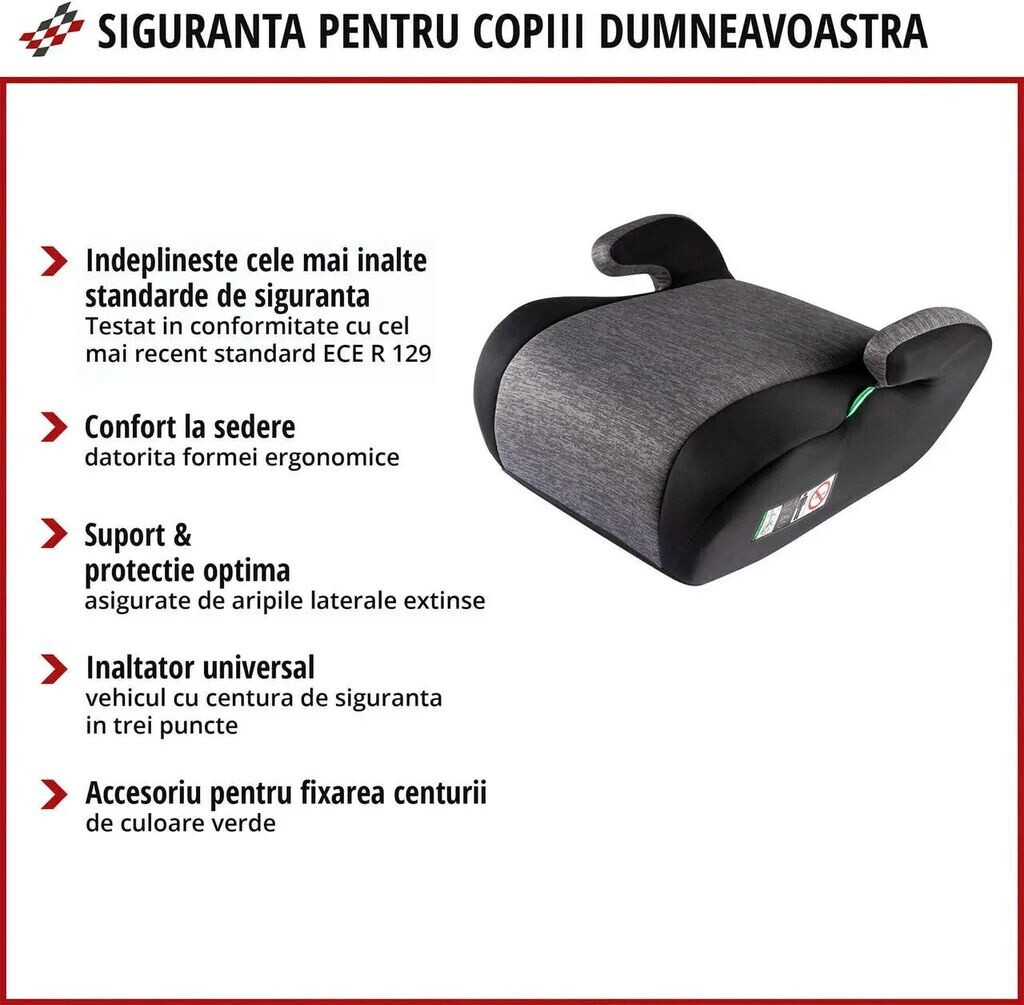 SIGURANTA PENTRU COPIII DUMNEAVOASTRA

Indeplineste cele mai inalte standarde de siguranta
Testat in conformitate cu cel mai recent standard ECE R 129

Confort la sedere
datorita formei ergonomice

Suport & protectie optima
asigurate de aripile laterale extinse

Inaltator universal
vehicul cu centura de siguranta in trei puncte

Accesoriu pentru fixarea centurii
de culoare verde